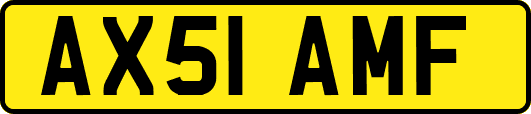 AX51 AMF